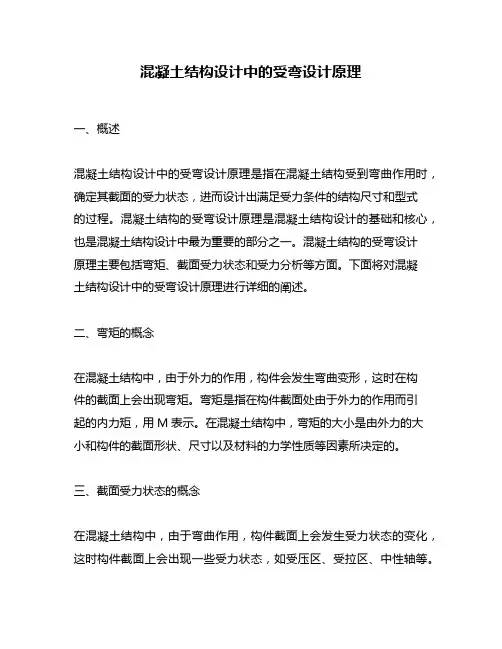 混凝土结构设计中的受弯设计原理

一、概述

混凝土结构设计中的受弯设计原理是指在混凝土结构受到弯曲作用时，确定其截面的受力状态，进而设计出满足受力条件的结构尺寸和型式的过程。混凝土结构的受弯设计原理是混凝土结构设计的基础和核心，也是混凝土结构设计中最为重要的部分之一。混凝土结构的受弯设计原理主要包括弯矩、截面受力状态和受力分析等方面。下面将对混凝土结构设计中的受弯设计原理进行详细的阐述。

二、弯矩的概念

在混凝土结构中，由于外力的作用，构件会发生弯曲变形，这时在构件的截面上会出现弯矩。弯矩是指在构件截面处由于外力的作用而引起的内力矩，用 M 表示。在混凝土结构中，弯矩的大小是由外力的大小和构件的截面形状、尺寸以及材料的力学性质等因素所决定的。

三、截面受力状态的概念

在混凝土结构中，由于弯曲作用，构件截面上会发生受力状态的变化，这时构件截面上会出现一些受力状态，如受压区、受拉区、中性轴等。